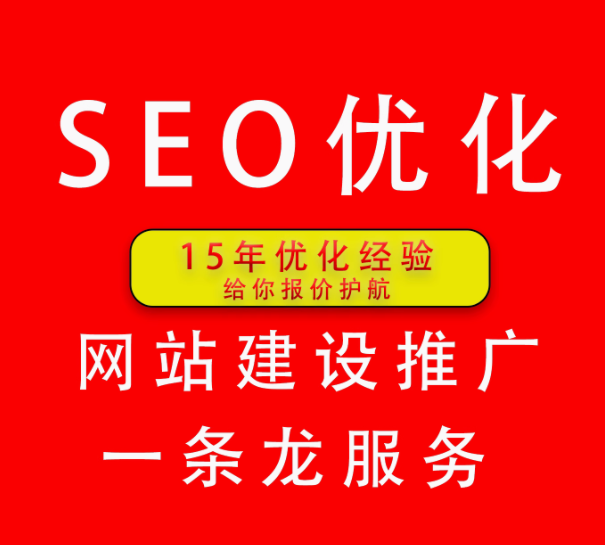 SEO优化

15年优化经验
给你报价护航

网站建设推广
一条龙服务